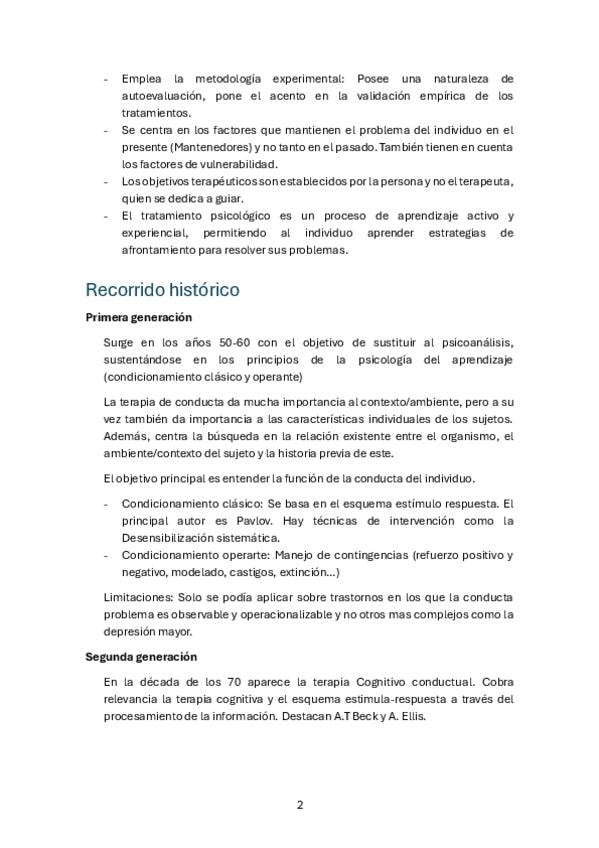 - Emplea la metodología experimental: Posee una naturaleza de autoevaluación, pone el acento en la validación empírica de los tratamientos.
- Se centra en los factores que mantienen el problema del individuo en el presente (Mantenedores) y no tanto en el pasado. También tienen en cuenta los factores de vulnerabilidad.
- Los objetivos terapéuticos son establecidos por la persona y no el terapeuta, quien se dedica a guiar.
- El tratamiento psicológico es un proceso de aprendizaje activo y experiencial, permitiendo al individuo aprender estrategias de afrontamiento para resolver sus problemas.

Recorrido histórico

Primera generación

Surge en los años 50-60 con el objetivo de sustituir al psicoanálisis, sustentándose en los principios de la psicología del aprendizaje (condicionamiento clásico y operante)

La terapia de conducta da mucha importancia al contexto/ambiente, pero a su vez también da importancia a las características individuales de los sujetos. Además, centra la búsqueda en la relación existente entre el organismo, el ambiente/contexto del sujeto y la historia previa de este.

El objetivo principal es entender la función de la conducta del individuo.

- Condicionamiento clásico: Se basa en el esquema estímulo respuesta. El principal autor es Pavlov. Hay técnicas de intervención como la Desensibilización sistemática.
- Condicionamiento operarte: Manejo de contingencias (refuerzo positivo y negativo, modelado, castigos, extinción...)

Limitaciones: Solo se podía aplicar sobre trastornos en los que la conducta problema es observable y operacionalizable y no otros mas complejos como la depresión mayor.

Segunda generación

En la década de los 70 aparece la terapia Cognitivo conductual. Cobra relevancia la terapia cognitiva y el esquema estimula-respuesta a través del procesamiento de la información. Destacan A.T Beck y A. Ellis.

2